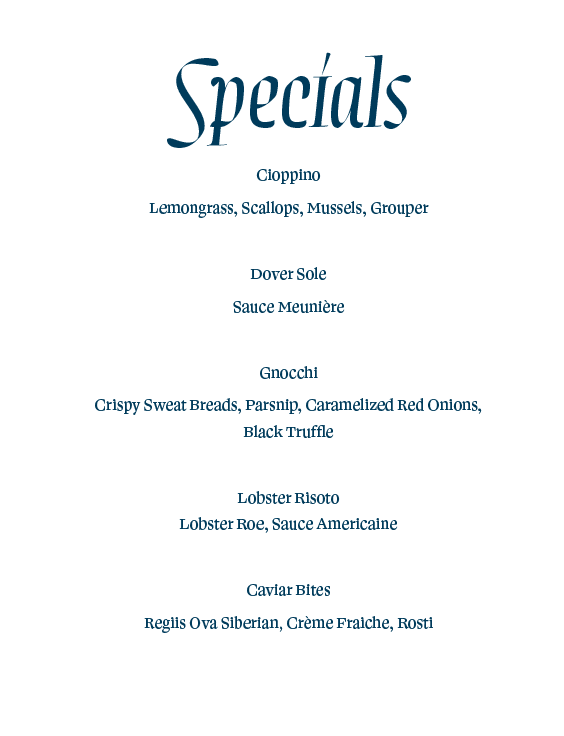 Specials

Cioppino

Lemongrass, Scallops, Mussels, Grouper

Dover Sole

Sauce Meunière

Gnocchi

Crispy Sweat Breads, Parsnip, Caramelized Red Onions, Black Truffle

Lobster Risoto

Lobster Roe, Sauce Americaine

Caviar Bites

Regiis Ova Siberian, Crème Fraiche, Rosti